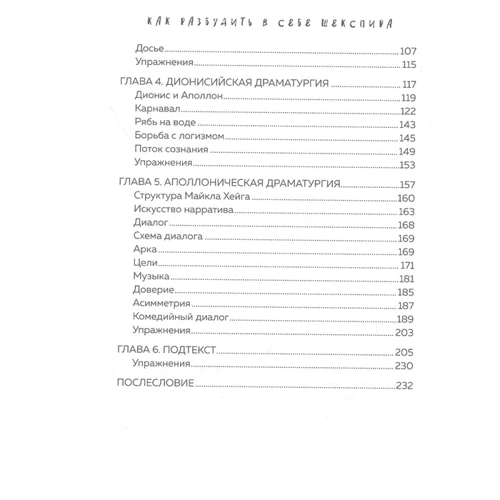 КАК РАЗБУДИТЬ В СЕБЕ ШЕКСПИРА

Досье 107
Упражнения 115

ГЛАВА 4. ДИОНИСИЙСКАЯ ДРАМАТУРГИЯ 117
Дионис и Аполлон 119
Карнавал 122
Рябь на воде 143
Борьба с логизмом 145
Поток сознания 149
Упражнения 153

ГЛАВА 5. АПОЛЛОНИЧЕСКАЯ ДРАМАТУРГИЯ 157
Структура Майкла Хейга 160
Искусство нарратива 163
Диалог 168
Схема диалога 169
Арка 169
Цели 171
Музыка 181
Доверие 185
Асимметрия 187
Комедийный диалог 189
Упражнения 203

ГЛАВА 6. ПОДТЕКСТ 205
Упражнения 230

ПОСЛЕСЛОВИЕ 232